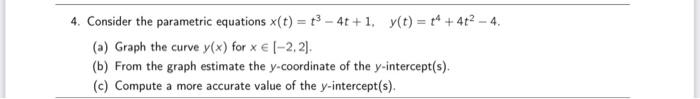 4. Consider the parametric equations $x(t) = t^3 - 4t + 1$, $y(t) = t^4 + 4t^2 - 4$.

(a) Graph the curve $y(x)$ for $x \in [-2, 2]$.

(b) From the graph estimate the $y$-coordinate of the $y$-intercept(s).

(c) Compute a more accurate value of the $y$-intercept(s).